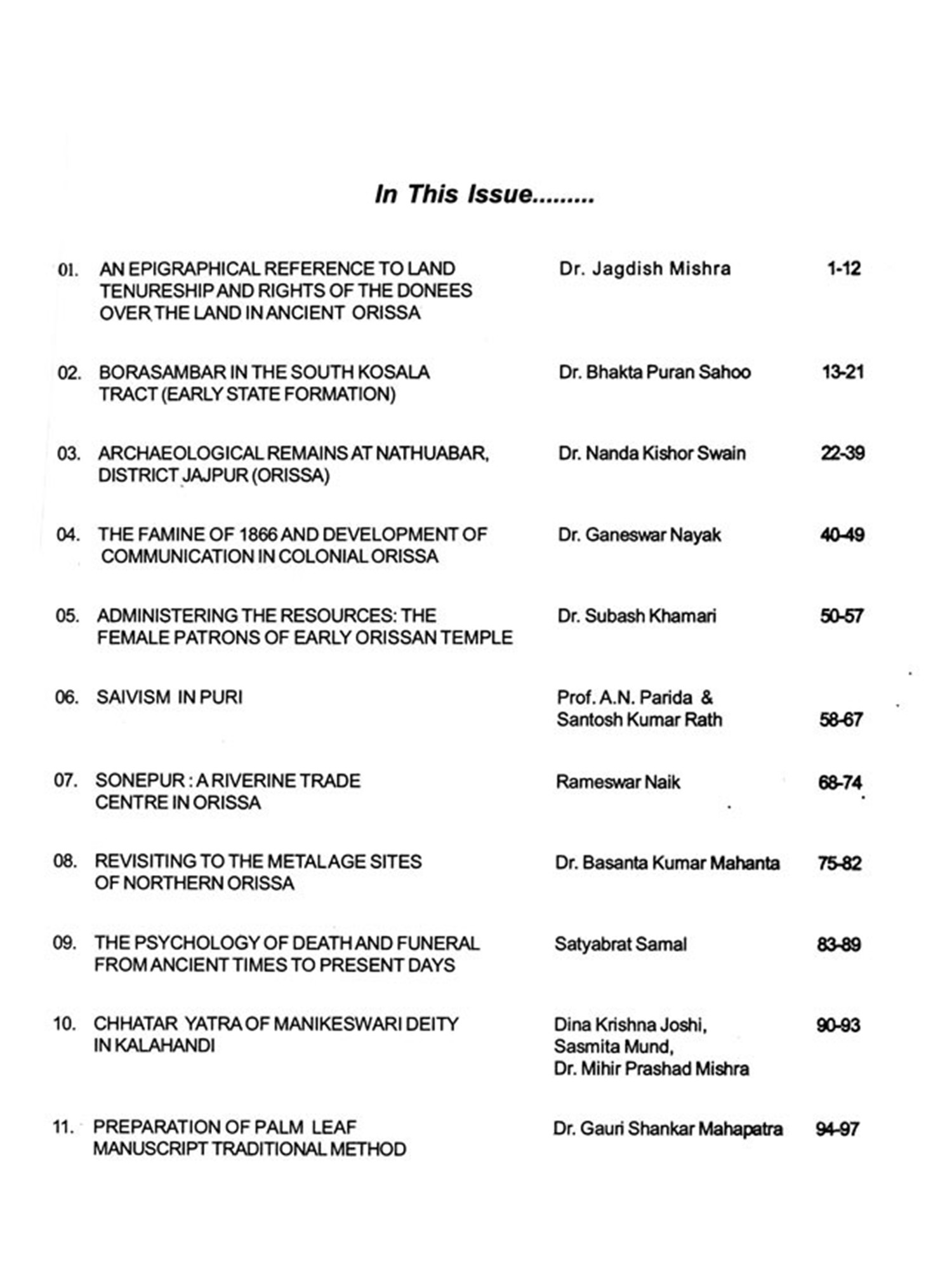 In This Issue.........

| | | | |
|---|---|---|---|
| 01. | AN EPIGRAPHICAL REFERENCE TO LAND TENURESHIP AND RIGHTS OF THE DONEES OVER THE LAND IN ANCIENT ORISSA | Dr. Jagdish Mishra | 1-12 |
| 02. | BORASAMBAR IN THE SOUTH KOSALA TRACT (EARLY STATE FORMATION) | Dr. Bhakta Puran Sahoo | 13-21 |
| 03. | ARCHAEOLOGICAL REMAINS AT NATHUABAR, DISTRICT JAJPUR (ORISSA) | Dr. Nanda Kishor Swain | 22-39 |
| 04. | THE FAMINE OF 1866 AND DEVELOPMENT OF COMMUNICATION IN COLONIAL ORISSA | Dr. Ganeswar Nayak | 40-49 |
| 05. | ADMINISTERING THE RESOURCES: THE FEMALE PATRONS OF EARLY ORISSAN TEMPLE | Dr. Subash Khamari | 50-57 |
| 06. | SAIVISM IN PURI | Prof. A.N. Parida & Santosh Kumar Rath | 58-67 |
| 07. | SONEPUR : A RIVERINE TRADE CENTRE IN ORISSA | Rameswar Naik | 68-74 |
| 08. | REVISITING TO THE METAL AGE SITES OF NORTHERN ORISSA | Dr. Basanta Kumar Mahanta | 75-82 |
| 09. | THE PSYCHOLOGY OF DEATH AND FUNERAL FROM ANCIENT TIMES TO PRESENT DAYS | Satyabrat Samal | 83-89 |
| 10. | CHHATAR YATRA OF MANIKESWARI DEITY IN KALAHANDI | Dina Krishna Joshi, Sasmita Mund, Dr. Mihir Prashad Mishra | 90-93 |
| 11. | PREPARATION OF PALM LEAF MANUSCRIPT TRADITIONAL METHOD | Dr. Gauri Shankar Mahapatra | 94-97 |